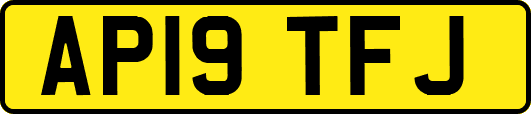 AP19 TFJ